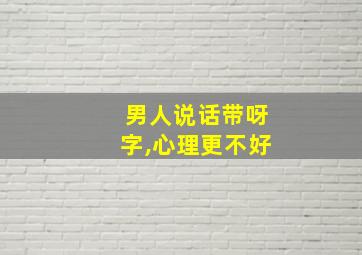 男人说话带呀字,心理更不好